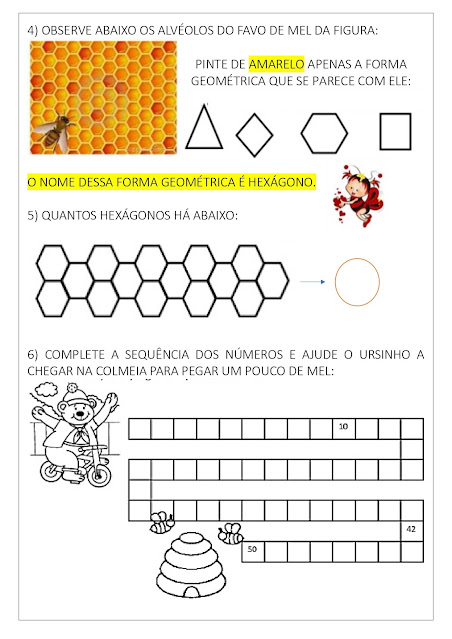 4) OBSERVE ABAIXO OS ALVÉOLOS DO FAVO DE MEL DA FIGURA:

PINTE DE AMARELO APENAS A FORMA GEOMÉTRICA QUE SE PARECE COM ELE:

O NOME DESSA FORMA GEOMÉTRICA É HEXÁGONO.

5) QUANTOS HEXÁGONOS HÁ ABAIXO:

6) COMPLETE A SEQUÊNCIA DOS NÚMEROS E AJUDE O URSINHO A CHEGAR NA COLMEIA PARA PEGAR UM POUCO DE MEL:

10

42

50